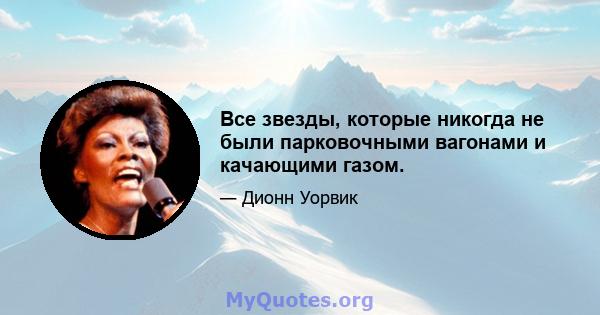 Все звезды, которые никогда не были парковочными вагонами и качающими газом.

— Дионн Уорвик

MyQuotes.org